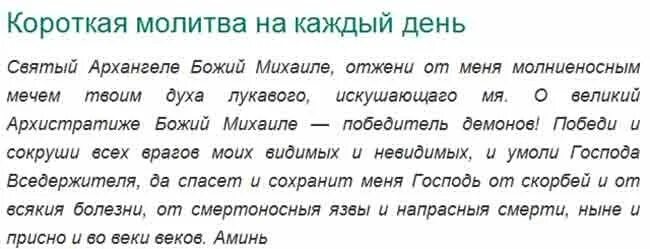 Короткая молитва на каждый день

Святый Архангеле Божий Михаиле, отжени от меня молниеносным мечем твоим духа лукавого, искушающаго мя. О великий Архистратиже Божий Михаиле — победитель демонов! Победи и сокруши всех врагов моих видимых и невидимых, и умоли Господа Вседержителя, да спасет и сохранит меня Господь от скорбей и от всякия болезни, от смертоносныя язвы и напрасныя смерти, ныне и присно и во веки веков. Аминь